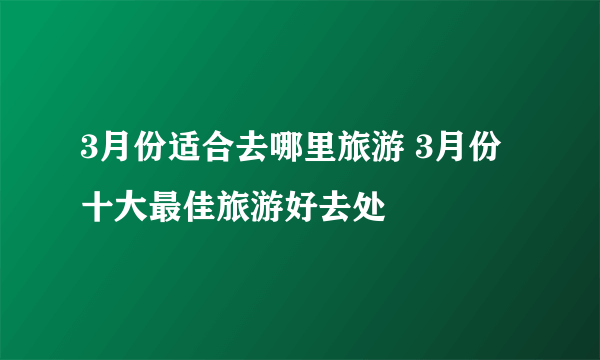 3月份适合去哪里旅游 3月份十大最佳旅游好去处